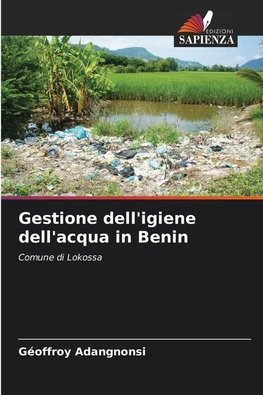 EDIZIONI
SAPIENZA

Gestione dell'igiene dell'acqua in Benin

Comune di Lokossa

Géoffroy Adangnonsi